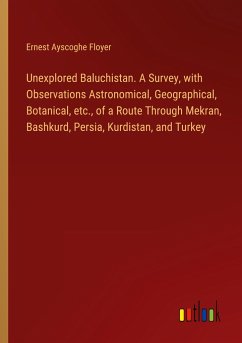 Ernest Ayscoghe Floyer

Unexplored Baluchistan. A Survey, with Observations Astronomical, Geographical, Botanical, etc., of a Route Through Mekran, Bashkurd, Persia, Kurdistan, and Turkey

outlook